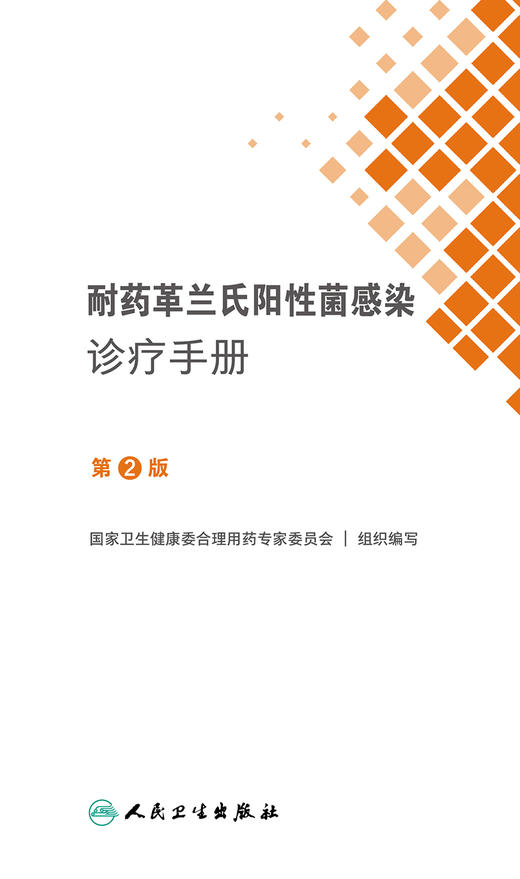 耐药革兰氏阳性菌感染
诊疗手册

第 2 版

国家卫生健康委合理用药专家委员会 | 组织编写

人民卫生出版社